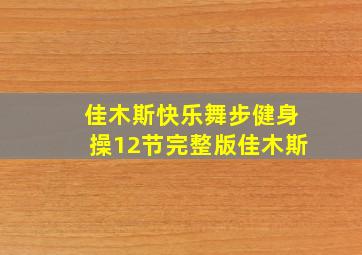 佳木斯快乐舞步健身操12节完整版佳木斯